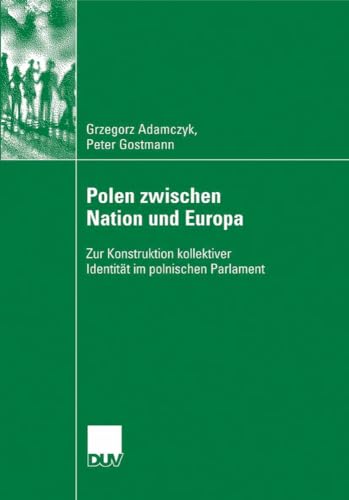 Grzegorz Adamczyk,
Peter Gostmann

Polen zwischen Nation und Europa

Zur Konstruktion kollektiver Identität im polnischen Parlament

DUV